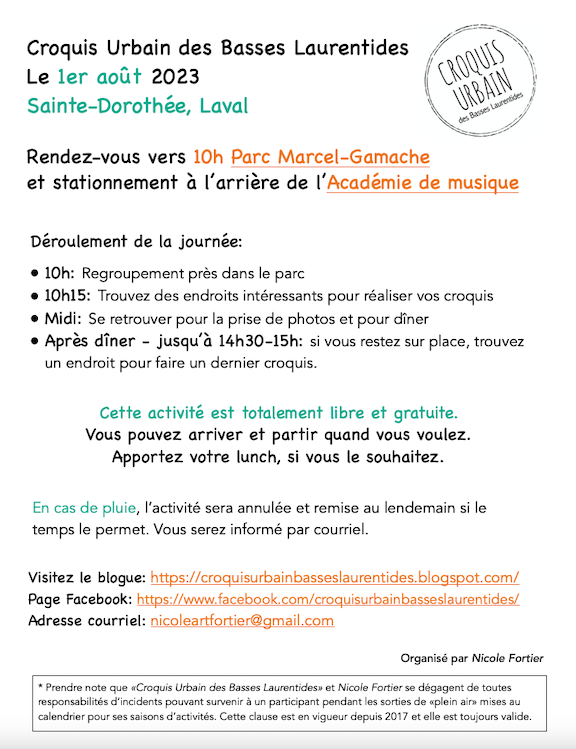 Croquis Urbain des Basses Laurentides
Le 1er août 2023
Sainte-Dorothée, Laval

CROQUIS URBAIN des Basses Laurentides

Rendez-vous vers 10h Parc Marcel-Gamache
et stationnement à l'arrière de l'Académie de musique

Déroulement de la journée:

• 10h: Regroupement près dans le parc
• 10h15: Trouvez des endroits intéressants pour réaliser vos croquis
• Midi: Se retrouver pour la prise de photos et pour dîner
• Après dîner - jusqu'à 14h30-15h: si vous restez sur place, trouvez un endroit pour faire un dernier croquis.

Cette activité est totalement libre et gratuite.
Vous pouvez arriver et partir quand vous voulez.
Apportez votre lunch, si vous le souhaitez.

En cas de pluie, l'activité sera annulée et remise au lendemain si le temps le permet. Vous serez informé par courriel.

Visitez le blogue: https://croquisurbainbasseslaurentides.blogspot.com/
Page Facebook: https://www.facebook.com/croquisurbainbasseslaurentides/
Adresse courriel: nicoleartfortier@gmail.com

Organisé par Nicole Fortier

* Prendre note que «Croquis Urbain des Basses Laurentides» et Nicole Fortier se dégagent de toutes responsabilités d'incidents pouvant survenir à un participant pendant les sorties de «plein air» mises au calendrier pour ses saisons d'activités. Cette clause est en vigueur depuis 2017 et elle est toujours valide.